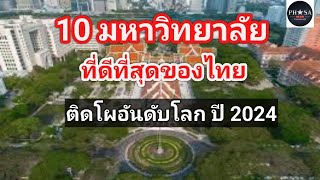 PH★SA

10 มหาวิทยาลัย

ที่ดีที่สุดของไทย

ติดโผอันดับโลก ปี 2024